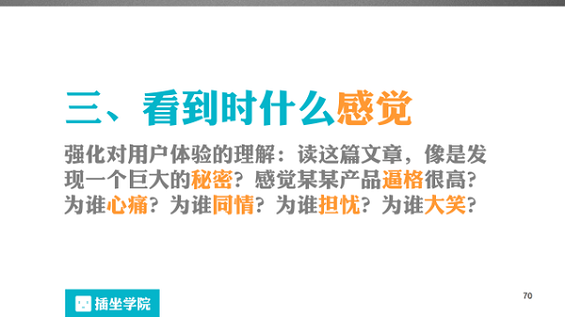 三、看到时什么感觉

强化对用户体验的理解：读这篇文章，像是发现一个巨大的秘密？感觉某某产品逼格很高？为谁心痛？为谁同情？为谁担忧？为谁大笑？

插坐学院

70